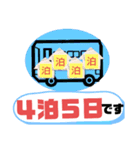 泊 泊 泊 泊

4泊5日です